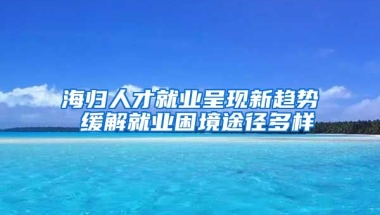 海归人才就业呈现新趋势
缓解就业困境途径多样